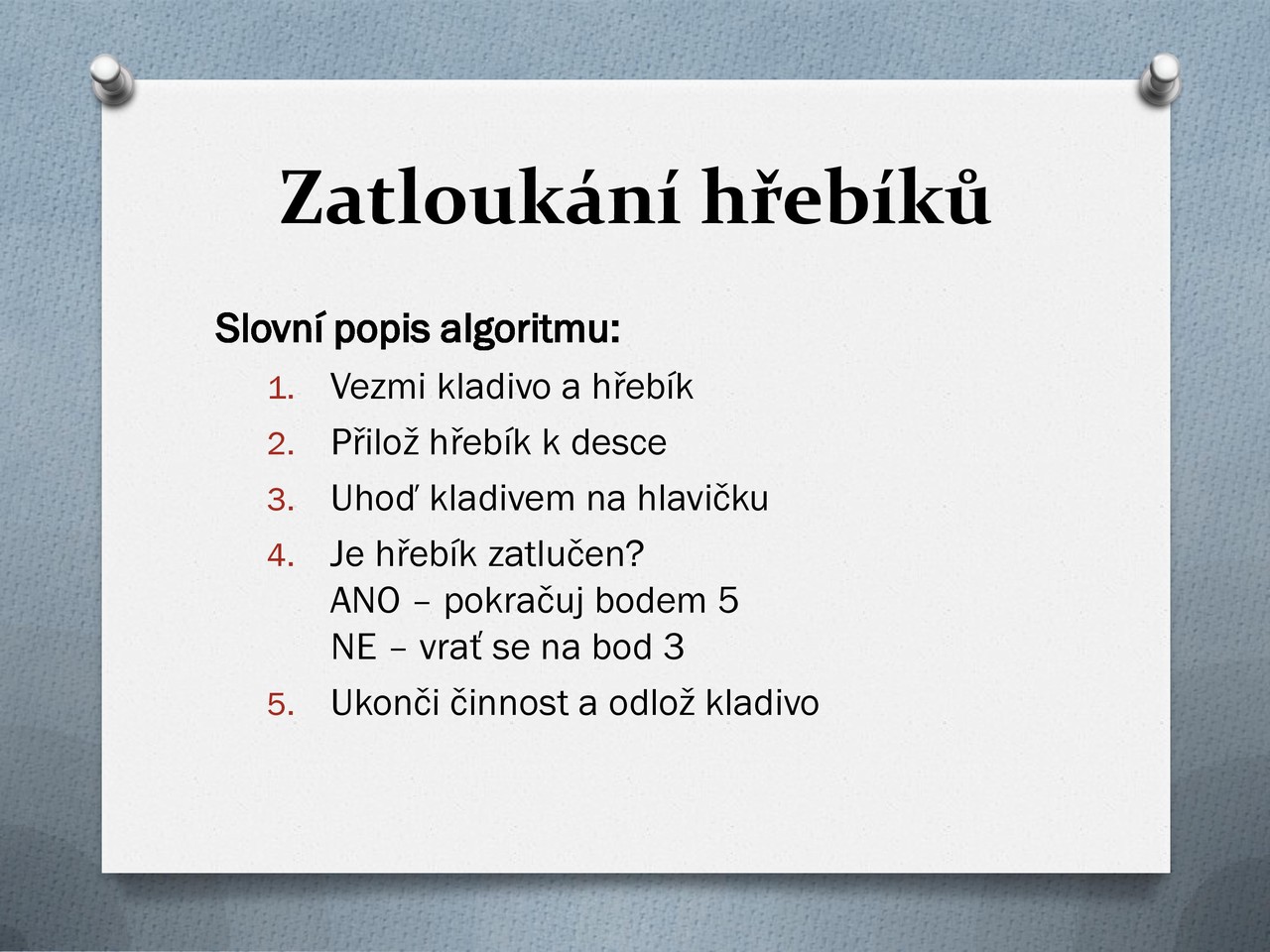 Zatloukání hřebíků

Slovní popis algoritmu:

1. Vezmi kladivo a hřebík
2. Přilož hřebík k desce
3. Uhoď kladivem na hlavičku
4. Je hřebík zatlučen?
ANO – pokračuj bodem 5
NE – vrať se na bod 3
5. Ukonči činnost a odlož kladivo